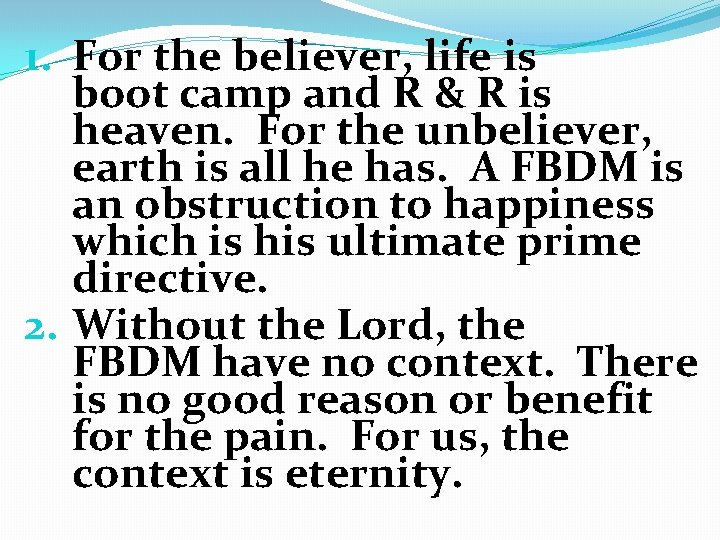 1. For the believer, life is boot camp and R & R is heaven. For the unbeliever, earth is all he has. A FBDM is an obstruction to happiness which is his ultimate prime directive.
2. Without the Lord, the FBDM have no context. There is no good reason or benefit for the pain. For us, the context is eternity.